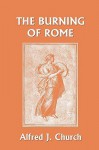 THE BURNING OF ROME

Alfred J. Church